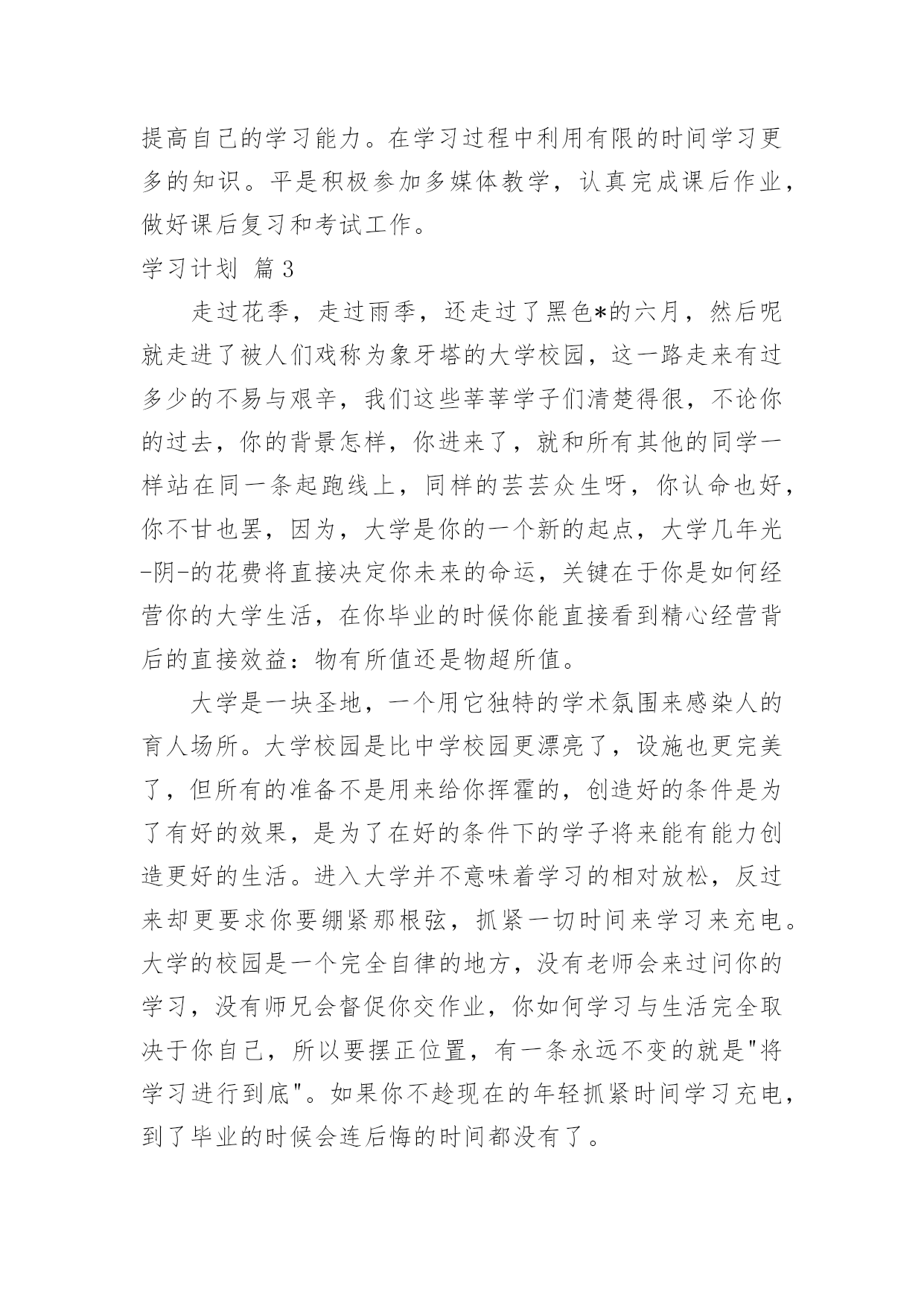 提高自己的学习能力。在学习过程中利用有限的时间学习更多的知识。平是积极参加多媒体教学，认真完成课后作业，做好课后复习和考试工作。

学习计划 篇3

走过花季，走过雨季，还走过了黑色*的六月，然后呢就走进了被人们戏称为象牙塔的大学校园，这一路走来有过多少的不易与艰辛，我们这些莘莘学子们清楚得很，不论你的过去，你的背景怎样，你进来了，就和所有其他的同学一样站在同一条起跑线上，同样的芸芸众生呀，你认命也好，你不甘也罢，因为，大学是你的一个新的起点，大学几年光-阴-的花费将直接决定你未来的命运，关键在于你是如何经营你的大学生活，在你毕业的时候你能直接看到精心经营背后的直接效益：物有所值还是物超所值。

大学是一块圣地，一个用它独特的学术氛围来感染人的育人场所。大学校园是比中学校园更漂亮了，设施也更完美了，但所有的准备不是用来给你挥霍的，创造好的条件是为了有好的效果，是为了在好的条件下的学子将来能有能力创造更好的生活。进入大学并不意味着学习的相对放松，反过来却更要求你要绷紧那根弦，抓紧一切时间来学习来充电。大学的校园是一个完全自律的地方，没有老师会来过问你的学习，没有师兄会督促你交作业，你如何学习与生活完全取决于你自己，所以要摆正位置，有一条永远不变的就是"将学习进行到底"。如果你不趁现在的年轻抓紧时间学习充电，到了毕业的时候会连后悔的时间都没有了。